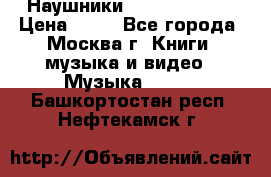 Наушники
Цена Все города Москва г Книги музыка и видео Музыка
Башкортостан респ Нефтекамск г

http://Объявлений.сайт